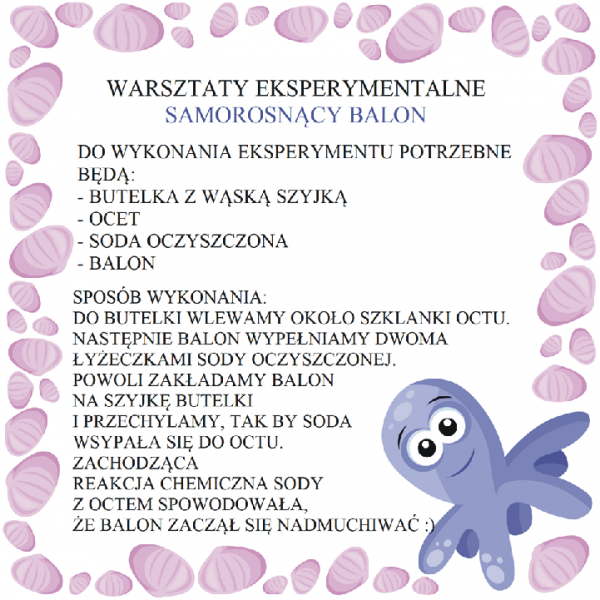 WARSZTATY EKSPERYMENTALNE
SAMOROSNĄCY BALON

DO WYKONANIA EKSPERYMENTU POTRZEBNE BĘDĄ:
- BUTELKA Z WĄSKĄ SZYJKĄ
- OCET
- SODA OCZYSZCZONA
- BALON

SPOSÓB WYKONANIA:
DO BUTELKI WLEWAMY OKOŁO SZKLANKI OCTU. NASTĘPNIE BALON WYPEŁNIAMY DWOMA ŁYŻECZKAMI SODY OCZYSZCZONEJ. POWOLI ZAKŁADAMY BALON NA SZYJKĘ BUTELKI I PRZECHYLAMY, TAK BY SODA WSYPAŁA SIĘ DO OCTU. ZACHODZĄCA REAKCJA CHEMICZNA SODY Z OCTEM SPOWODOWAŁA, ŻE BALON ZACZĄŁ SIĘ NADMUCHIWAĆ :)